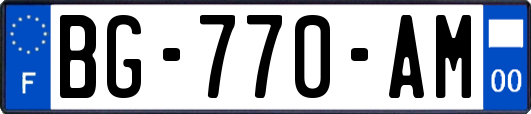 F
BG-770-AM
00